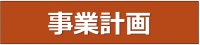 事業計画